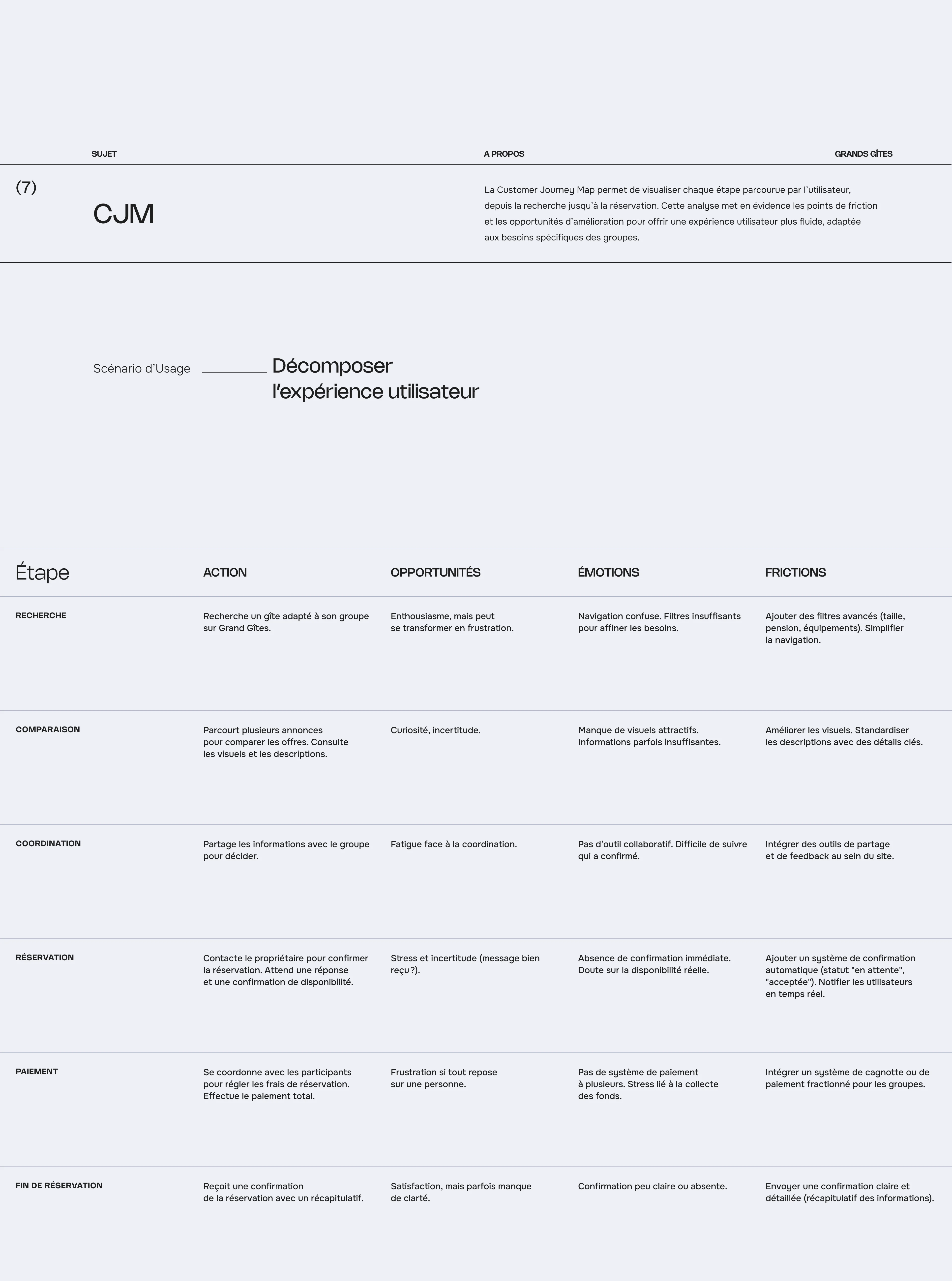 SUJET

A PROPOS

GRANDS GÎTES

(7)

CJM

La Customer Journey Map permet de visualiser chaque étape parcourue par l'utilisateur, depuis la recherche jusqu'à la réservation. Cette analyse met en évidence les points de friction et les opportunités d'amélioration pour offrir une expérience utilisateur plus fluide, adaptée aux besoins spécifiques des groupes.

Scénario d'Usage

Décomposer l'expérience utilisateur

| Étape | ACTION | OPPORTUNITÉS | ÉMOTIONS | FRICTIONS |
|---|---|---|---|---|
| RECHERCHE | Recherche un gîte adapté à son groupe sur Grand Gîtes. | Enthousiasme, mais peut se transformer en frustration. | Navigation confuse. Filtres insuffisants pour affiner les besoins. | Ajouter des filtres avancés (taille, pension, équipements). Simplifier la navigation. |
| COMPARAISON | Parcourt plusieurs annonces pour comparer les offres. Consulte les visuels et les descriptions. | Curiosité, incertitude. | Manque de visuels attractifs. Informations parfois insuffisantes. | Améliorer les visuels. Standardiser les descriptions avec des détails clés. |
| COORDINATION | Partage les informations avec le groupe pour décider. | Fatigue face à la coordination. | Pas d'outil collaboratif. Difficile de suivre qui a confirmé. | Intégrer des outils de partage et de feedback au sein du site. |
| RÉSERVATION | Contacte le propriétaire pour confirmer la réservation. Attend une réponse et une confirmation de disponibilité. | Stress et incertitude (message bien reçu ?). | Absence de confirmation immédiate. Doute sur la disponibilité réelle. | Ajouter un système de confirmation automatique (statut "en attente", "acceptée"). Notifier les utilisateurs en temps réel. |
| PAIEMENT | Se coordonne avec les participants pour régler les frais de réservation. Effectue le paiement total. | Frustration si tout repose sur une personne. | Pas de système de paiement à plusieurs. Stress lié à la collecte des fonds. | Intégrer un système de cagnotte ou de paiement fractionné pour les groupes. |
| FIN DE RÉSERVATION | Reçoit une confirmation de la réservation avec un récapitulatif. | Satisfaction, mais parfois manque de clarté. | Confirmation peu claire ou absente. | Envoyer une confirmation claire et détaillée (récapitulatif des informations). |